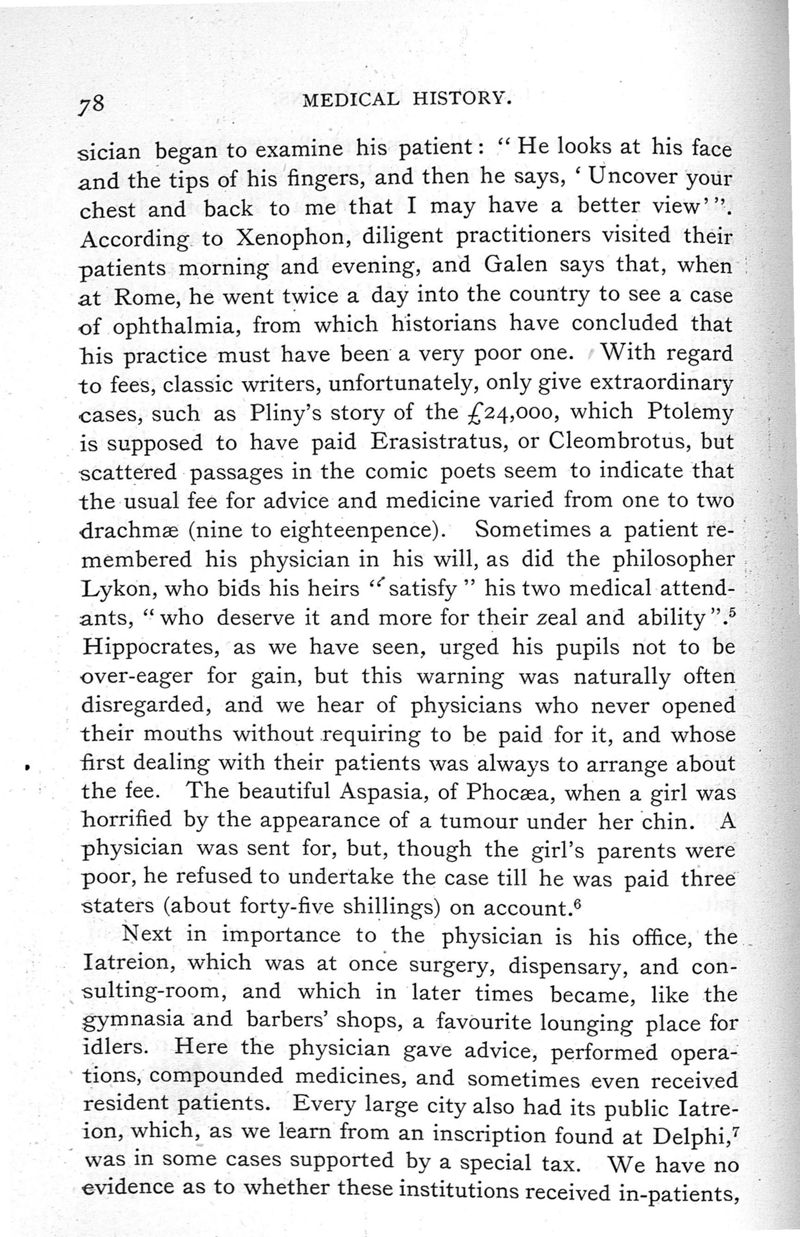 78 MEDICAL HISTORY.

sician began to examine his patient: "He looks at his face and the tips of his fingers, and then he says, 'Uncover your chest and back to me that I may have a better view'". According to Xenophon, diligent practitioners visited their patients morning and evening, and Galen says that, when at Rome, he went twice a day into the country to see a case of ophthalmia, from which historians have concluded that his practice must have been a very poor one. With regard to fees, classic writers, unfortunately, only give extraordinary cases, such as Pliny's story of the £24,000, which Ptolemy is supposed to have paid Erasistratus, or Cleombrotus, but scattered passages in the comic poets seem to indicate that the usual fee for advice and medicine varied from one to two drachmæ (nine to eighteenpence). Sometimes a patient remembered his physician in his will, as did the philosopher Lykon, who bids his heirs "satisfy" his two medical attendants, "who deserve it and more for their zeal and ability".$^5$ Hippocrates, as we have seen, urged his pupils not to be over-eager for gain, but this warning was naturally often disregarded, and we hear of physicians who never opened their mouths without requiring to be paid for it, and whose first dealing with their patients was always to arrange about the fee. The beautiful Aspasia, of Phocæa, when a girl was horrified by the appearance of a tumour under her chin. A physician was sent for, but, though the girl's parents were poor, he refused to undertake the case till he was paid three staters (about forty-five shillings) on account.$^6$

Next in importance to the physician is his office, the Iatreion, which was at once surgery, dispensary, and consulting-room, and which in later times became, like the gymnasia and barbers' shops, a favourite lounging place for idlers. Here the physician gave advice, performed operations, compounded medicines, and sometimes even received resident patients. Every large city also had its public Iatreion, which, as we learn from an inscription found at Delphi,$^7$ was in some cases supported by a special tax. We have no evidence as to whether these institutions received in-patients,